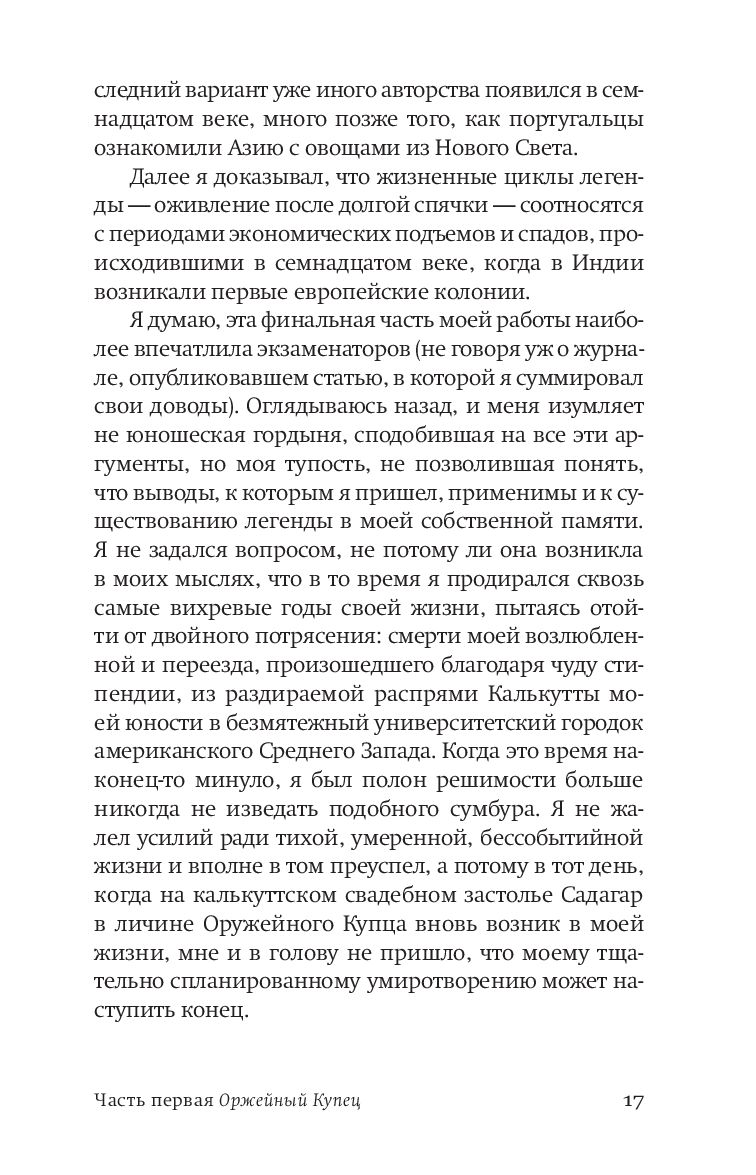 следний вариант уже иного авторства появился в семнадцатом веке, много позже того, как португальцы ознакомили Азию с овощами из Нового Света.

Далее я доказывал, что жизненные циклы легенды — оживление после долгой спячки — соотносятся с периодами экономических подъемов и спадов, происходившими в семнадцатом веке, когда в Индии возникали первые европейские колонии.

Я думаю, эта финальная часть моей работы наиболее впечатлила экзаменаторов (не говоря уж о журнале, опубликовавшем статью, в которой я суммировал свои доводы). Оглядываюсь назад, и меня изумляет не юношеская гордыня, сподобившая на все эти аргументы, но моя тупость, не позволившая понять, что выводы, к которым я пришел, применимы и к существованию легенды в моей собственной памяти. Я не задался вопросом, не потому ли она возникла в моих мыслях, что в то время я продирался сквозь самые вихревые годы своей жизни, пытаясь отойти от двойного потрясения: смерти моей возлюбленной и переезда, произошедшего благодаря чуду стипендии, из раздираемой распрями Калькутты моей юности в безмятежный университетский городок американского Среднего Запада. Когда это время наконец-то минуло, я был полон решимости больше никогда не изведать подобного сумбура. Я не жалел усилий ради тихой, умеренной, бессобытийной жизни и вполне в том преуспел, а потому в тот день, когда на калькуттском свадебном застолье Садагар в личине Оружейного Купца вновь возник в моей жизни, мне и в голову не пришло, что моему тщательно спланированному умиротворению может наступить конец.

Часть первая Оржейный Купец 17